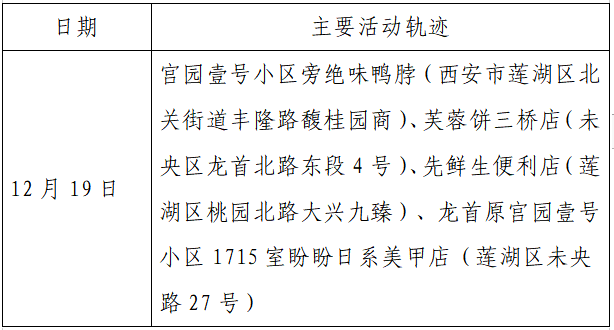 | 日期 | 主要活动轨迹 |
|---|---|
| 12 月 19 日 | 官园壹号小区旁绝味鸭脖（西安市莲湖区北关街道丰隆路馥桂园商）、芙蓉饼三桥店（未央区龙首北路东段 4 号）、先鲜生便利店（莲湖区桃园北路大兴九臻）、龙首原官园壹号小区 1715 室盼盼日系美甲店（莲湖区未央路 27 号） |